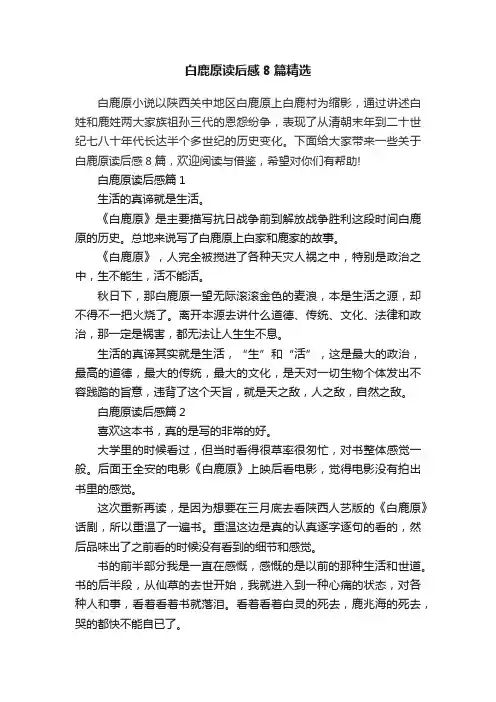 白鹿原读后感 8 篇精选

白鹿原小说以陕西关中地区白鹿原上白鹿村为缩影，通过讲述白姓和鹿姓两大家族祖孙三代的恩怨纷争，表现了从清朝末年到二十世纪七八十年代长达半个多世纪的历史变化。下面给大家带来一些关于白鹿原读后感 8 篇，欢迎阅读与借鉴，希望对你们有帮助!

白鹿原读后感篇 1

生活的真谛就是生活。

《白鹿原》是主要描写抗日战争前到解放战争胜利这段时间白鹿原的历史。总地来说写了白鹿原上白家和鹿家的故事。

《白鹿原》，人完全被搅进了各种天灾人祸之中，特别是政治之中，生不能生，活不能活。

秋日下，那白鹿原一望无际滚滚金色的麦浪，本是生活之源，却不得不一把火烧了。离开本源去讲什么道德、传统、文化、法律和政治，那一定是祸害，都无法让人生生不息。

生活的真谛其实就是生活，“生”和“活”，这是最大的政治，最高的道德，最大的传统，最大的文化，是天对一切生物个体发出不容践踏的旨意，违背了这个天旨，就是天之敌，人之敌，自然之敌。

白鹿原读后感篇 2

喜欢这本书，真的是写的非常的好。

大学里的时候看过，但当时看得很草率很匆忙，对书整体感觉一般。后面王全安的电影《白鹿原》上映后看电影，觉得电影没有拍出书里的感觉。

这次重新再读，是因为想要在三月底去看陕西人艺版的《白鹿原》话剧，所以重温了一遍书。重温这边是真的认真逐字逐句的看的，然后品味出了之前看的时候没有看到的细节和感觉。

书的前半部分我是一直在感慨，感慨的是以前的那种生活和世道。书的后半段，从仙草的去世开始，我就进入到一种心痛的状态，对各种人和事，看着看着书就落泪。看着看着白灵的死去，鹿兆海的死去，哭的都快不能自已了。